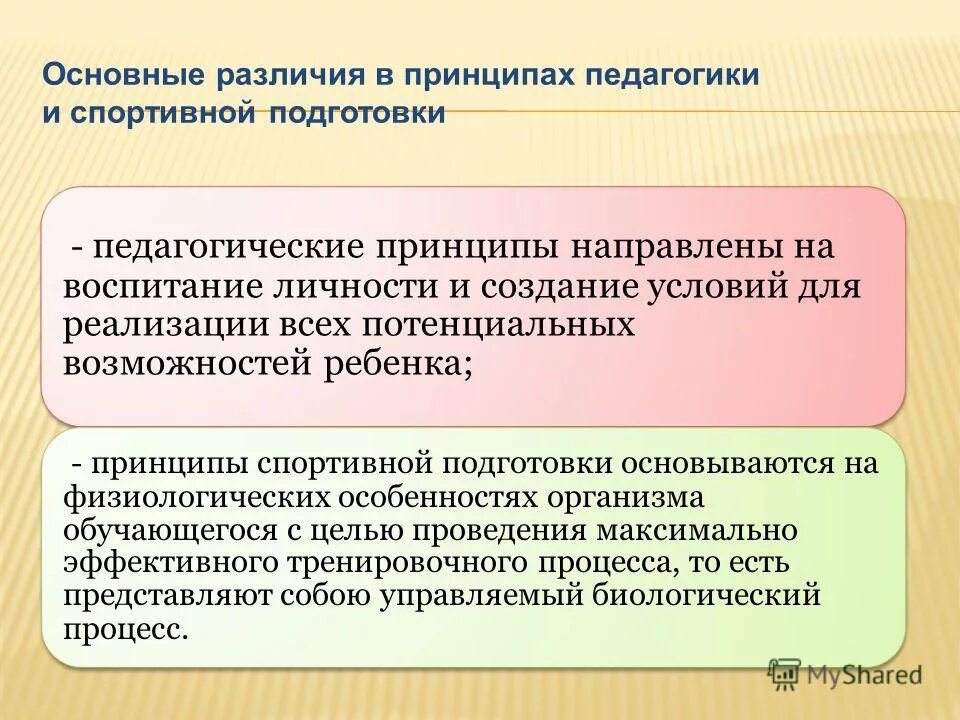 Основные различия в принципах педагогики и спортивной подготовки

- педагогические принципы направлены на воспитание личности и создание условий для реализации всех потенциальных возможностей ребенка;

- принципы спортивной подготовки основываются на физиологических особенностях организма обучающегося с целью проведения максимально эффективного тренировочного процесса, то есть представляют собою управляемый биологический процесс.

MyShared